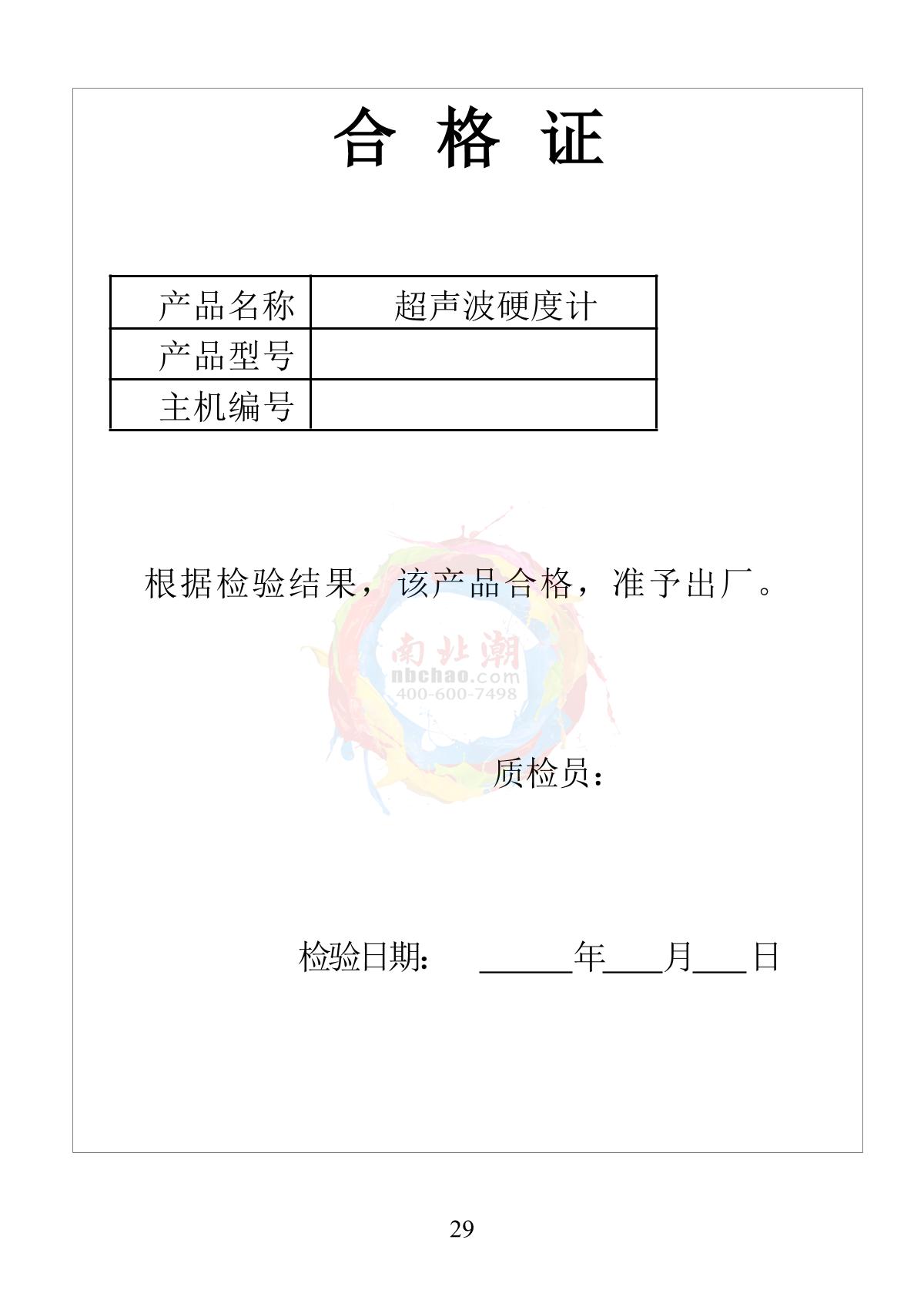 合 格 证

| 产品名称 | 超声波硬度计 |
|---|---|
| 产品型号 | |
| 主机编号 | |

根据检验结果，该产品合格，准予出厂。

南北潮
nbchao.com
400-600-7498

质检员：

检验日期： ______年____月____日

29